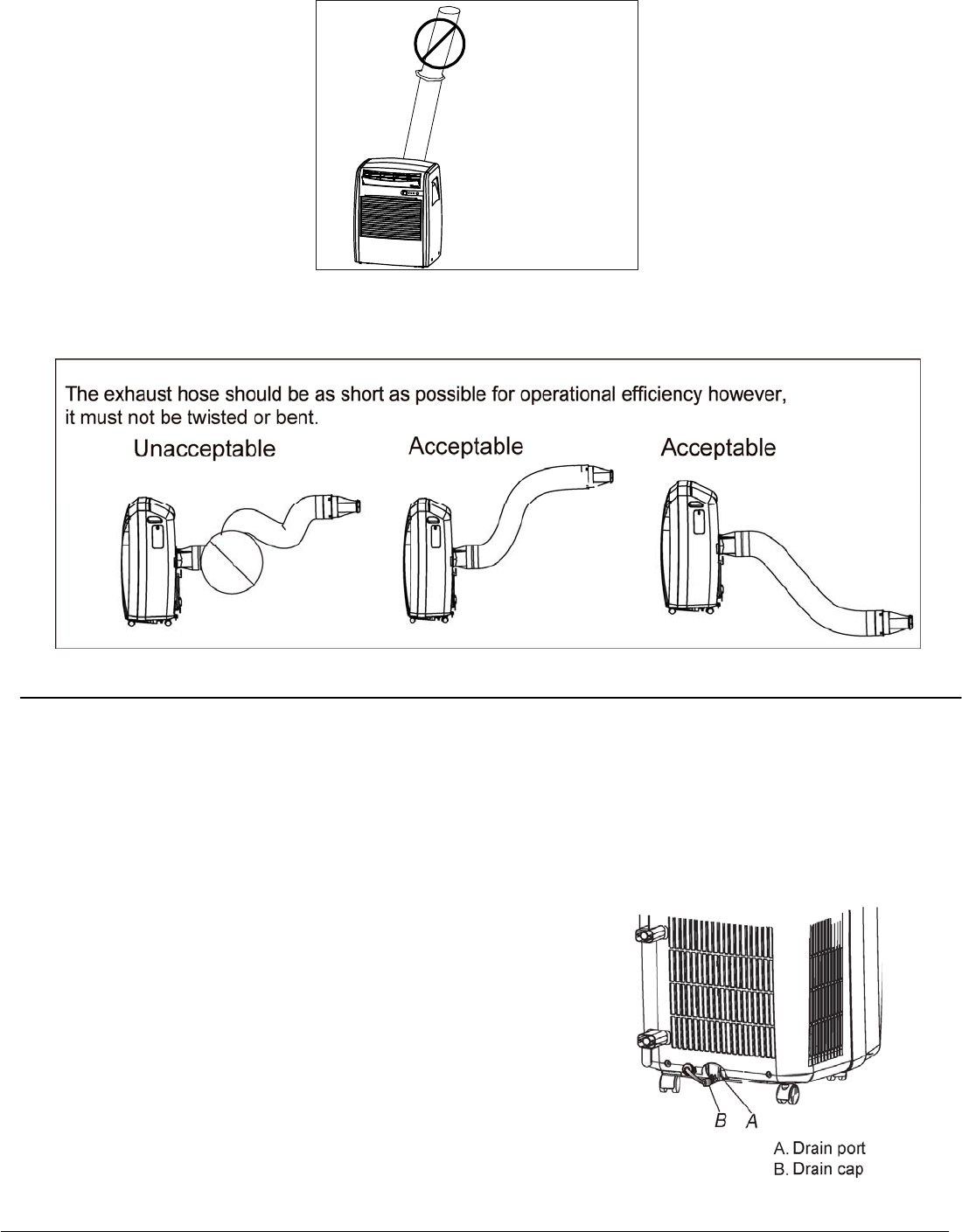 The exhaust hose should be as short as possible for operational efficiency however, it must not be twisted or bent.

Unacceptable

Acceptable

Acceptable

B A

A. Drain port
B. Drain cap